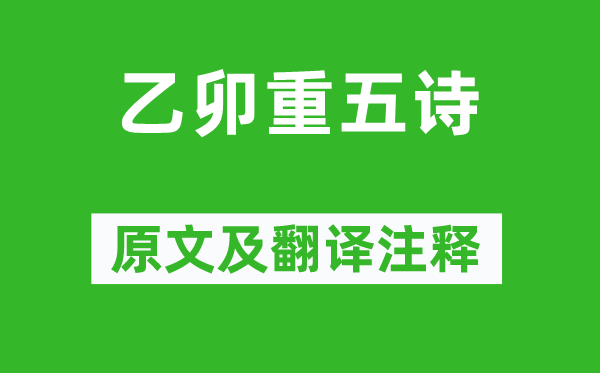 乙卯重五诗

原文及翻译注释